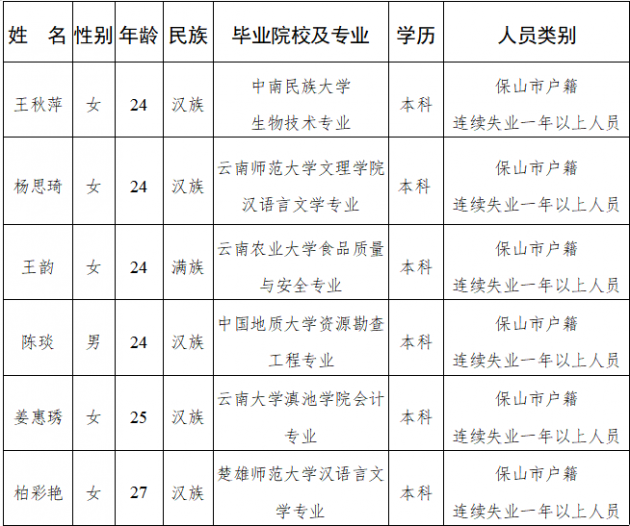 | 姓　名 | 性别 | 年龄 | 民族 | 毕业院校及专业 | 学历 | 人员类别 |
|---|---|---|---|---|---|---|
| 王秋萍 | 女 | 24 | 汉族 | 中南民族大学 生物技术专业 | 本科 | 保山市户籍 连续失业一年以上人员 |
| 杨思琦 | 女 | 24 | 汉族 | 云南师范大学文理学院 汉语言文学专业 | 本科 | 保山市户籍 连续失业一年以上人员 |
| 王韵 | 女 | 24 | 满族 | 云南农业大学食品质量与安全专业 | 本科 | 保山市户籍 连续失业一年以上人员 |
| 陈琰 | 男 | 24 | 汉族 | 中国地质大学资源勘查工程专业 | 本科 | 保山市户籍 连续失业一年以上人员 |
| 姜惠琇 | 女 | 25 | 汉族 | 云南大学滇池学院会计专业 | 本科 | 保山市户籍 连续失业一年以上人员 |
| 柏彩艳 | 女 | 27 | 汉族 | 楚雄师范大学汉语言文学专业 | 本科 | 保山市户籍 连续失业一年以上人员 |